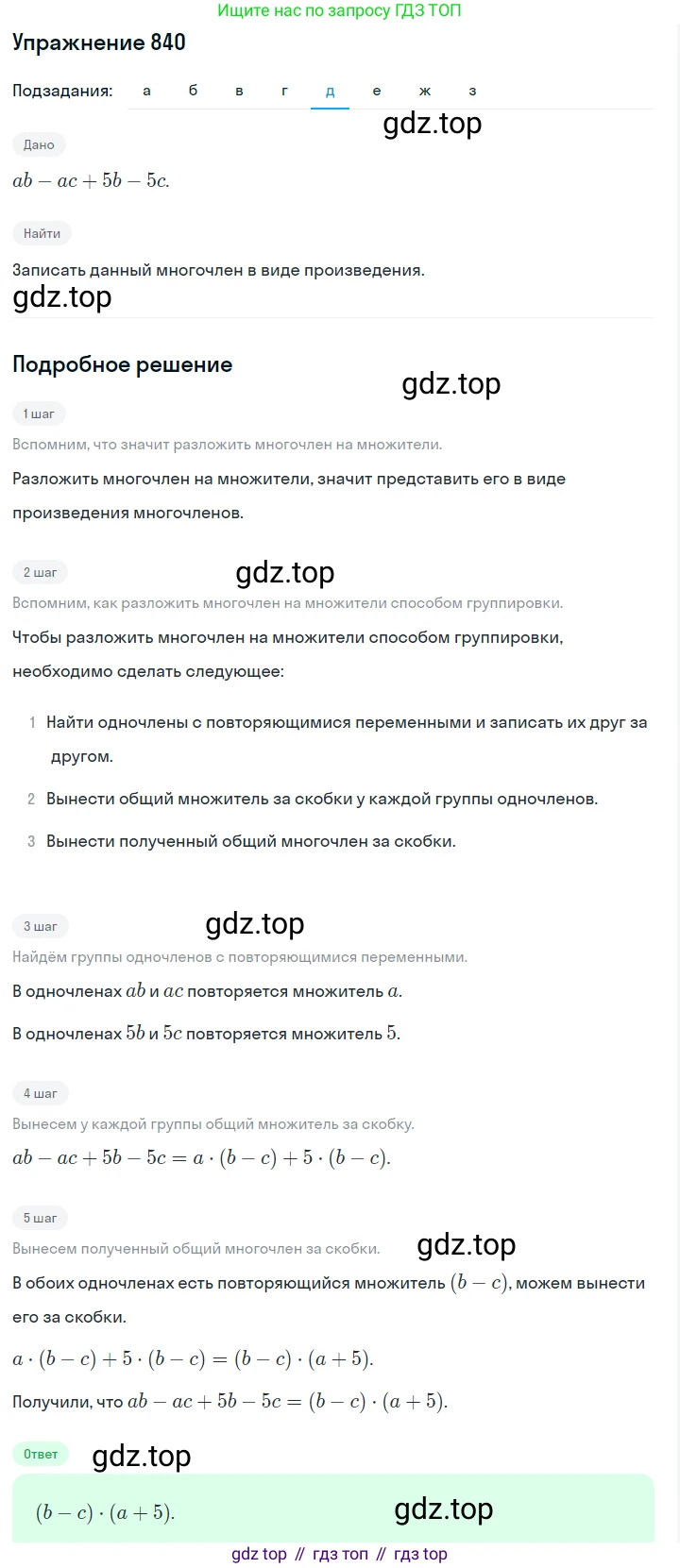 Ищите нас по запросу ГДЗ ТОП

Упражнение 840

Подзадания: а б в г д е ж з

gdz.top

Дано

$ab - ac + 5b - 5c.$

Найти

Записать данный многочлен в виде произведения.

gdz.top

Подробное решение

gdz.top

1 шаг

Вспомним, что значит разложить многочлен на множители.

Разложить многочлен на множители, значит представить его в виде произведения многочленов.

2 шаг

gdz.top

Вспомним, как разложить многочлен на множители способом группировки.

Чтобы разложить многочлен на множители способом группировки, необходимо сделать следующее:

1 Найти одночлены с повторяющимися переменными и записать их друг за другом.

2 Вынести общий множитель за скобки у каждой группы одночленов.

3 Вынести полученный общий многочлен за скобки.

3 шаг

gdz.top

Найдём группы одночленов с повторяющимися переменными.

В одночленах $ab$ и $ac$ повторяется множитель $a$.

В одночленах $5b$ и $5c$ повторяется множитель $5$.

4 шаг

Вынесем у каждой группы общий множитель за скобку.

$ab - ac + 5b - 5c = a \cdot (b - c) + 5 \cdot (b - c).$

5 шаг

Вынесем полученный общий многочлен за скобки.

gdz.top

В обоих одночленах есть повторяющийся множитель $(b - c)$, можем вынести его за скобки.

$a \cdot (b - c) + 5 \cdot (b - c) = (b - c) \cdot (a + 5).$

Получили, что $ab - ac + 5b - 5c = (b - c) \cdot (a + 5).$

Ответ

gdz.top

$(b - c) \cdot (a + 5).$

gdz.top

gdz top // гдз топ // гдз top